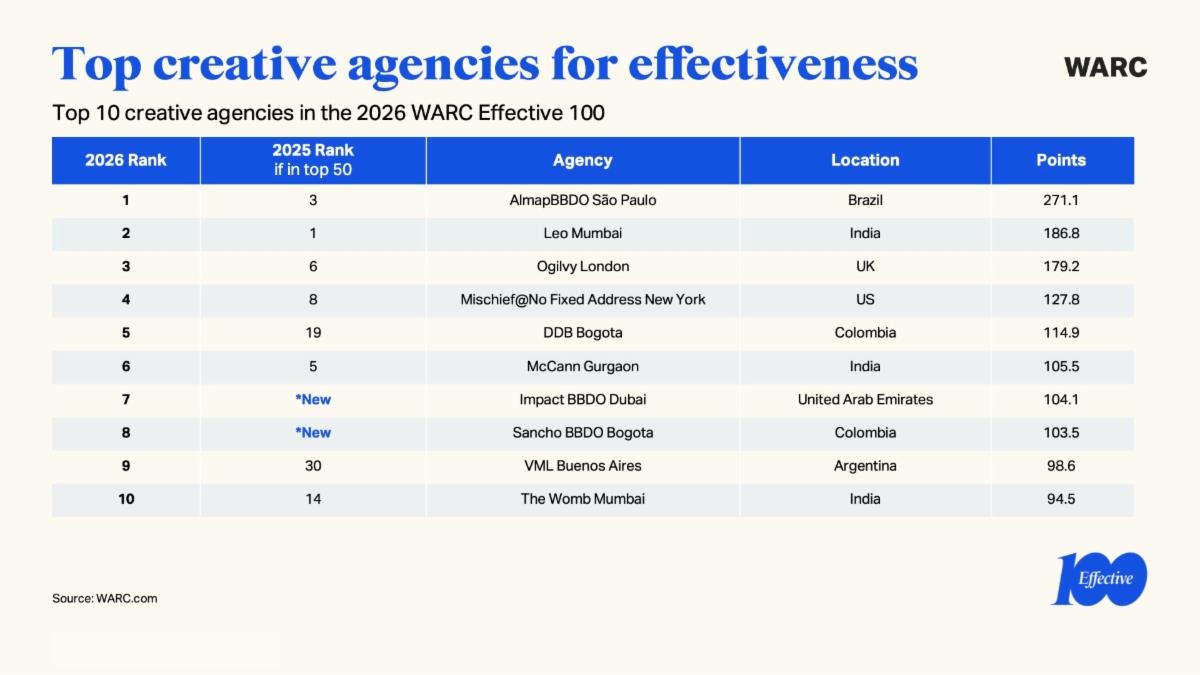 Top creative agencies for effectiveness

WARC

Top 10 creative agencies in the 2026 WARC Effective 100

| 2026 Rank | 2025 Rank if in top 50 | Agency | Location | Points |
|---|---|---|---|---|
| 1 | 3 | AlmapBBDO São Paulo | Brazil | 271.1 |
| 2 | 1 | Leo Mumbai | India | 186.8 |
| 3 | 6 | Ogilvy London | UK | 179.2 |
| 4 | 8 | Mischief@No Fixed Address New York | US | 127.8 |
| 5 | 19 | DDB Bogota | Colombia | 114.9 |
| 6 | 5 | McCann Gurgaon | India | 105.5 |
| 7 | *New | Impact BBDO Dubai | United Arab Emirates | 104.1 |
| 8 | *New | Sancho BBDO Bogota | Colombia | 103.5 |
| 9 | 30 | VML Buenos Aires | Argentina | 98.6 |
| 10 | 14 | The Womb Mumbai | India | 94.5 |

Source: WARC.com

100 Effective